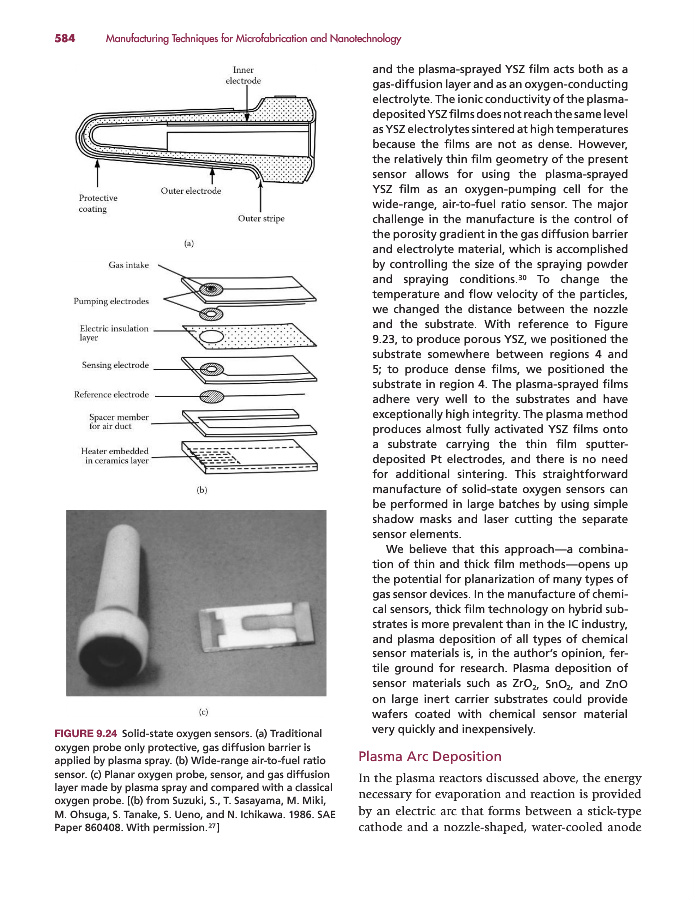 584 Manufacturing Techniques for Microfabrication and Nanotechnology

Inner electrode

Protective coating

Outer electrode

Outer stripe

(a)

Gas intake

Pumping electrodes

Electric insulation layer

Sensing electrode

Reference electrode

Spacer member for air duct

Heater embedded in ceramics layer

(b)

(c)

FIGURE 9.24 Solid-state oxygen sensors. (a) Traditional oxygen probe only protective, gas diffusion barrier is applied by plasma spray. (b) Wide-range air-to-fuel ratio sensor. (c) Planar oxygen probe, sensor, and gas diffusion layer made by plasma spray and compared with a classical oxygen probe. [(b) from Suzuki, S., T. Sasayama, M. Miki, M. Ohsuga, S. Tanake, S. Ueno, and N. Ichikawa. 1986. SAE Paper 860408. With permission.$^{27}$]

and the plasma-sprayed YSZ film acts both as a gas-diffusion layer and as an oxygen-conducting electrolyte. The ionic conductivity of the plasma-deposited YSZ films does not reach the same level as YSZ electrolytes sintered at high temperatures because the films are not as dense. However, the relatively thin film geometry of the present sensor allows for using the plasma-sprayed YSZ film as an oxygen-pumping cell for the wide-range, air-to-fuel ratio sensor. The major challenge in the manufacture is the control of the porosity gradient in the gas diffusion barrier and electrolyte material, which is accomplished by controlling the size of the spraying powder and spraying conditions.$^{30}$ To change the temperature and flow velocity of the particles, we changed the distance between the nozzle and the substrate. With reference to Figure 9.23, to produce porous YSZ, we positioned the substrate somewhere between regions 4 and 5; to produce dense films, we positioned the substrate in region 4. The plasma-sprayed films adhere very well to the substrates and have exceptionally high integrity. The plasma method produces almost fully activated YSZ films onto a substrate carrying the thin film sputter-deposited Pt electrodes, and there is no need for additional sintering. This straightforward manufacture of solid-state oxygen sensors can be performed in large batches by using simple shadow masks and laser cutting the separate sensor elements.

We believe that this approach—a combination of thin and thick film methods—opens up the potential for planarization of many types of gas sensor devices. In the manufacture of chemical sensors, thick film technology on hybrid substrates is more prevalent than in the IC industry, and plasma deposition of all types of chemical sensor materials is, in the author's opinion, fertile ground for research. Plasma deposition of sensor materials such as $ZrO_2$, $SnO_2$, and ZnO on large inert carrier substrates could provide wafers coated with chemical sensor material very quickly and inexpensively.

Plasma Arc Deposition

In the plasma reactors discussed above, the energy necessary for evaporation and reaction is provided by an electric arc that forms between a stick-type cathode and a nozzle-shaped, water-cooled anode